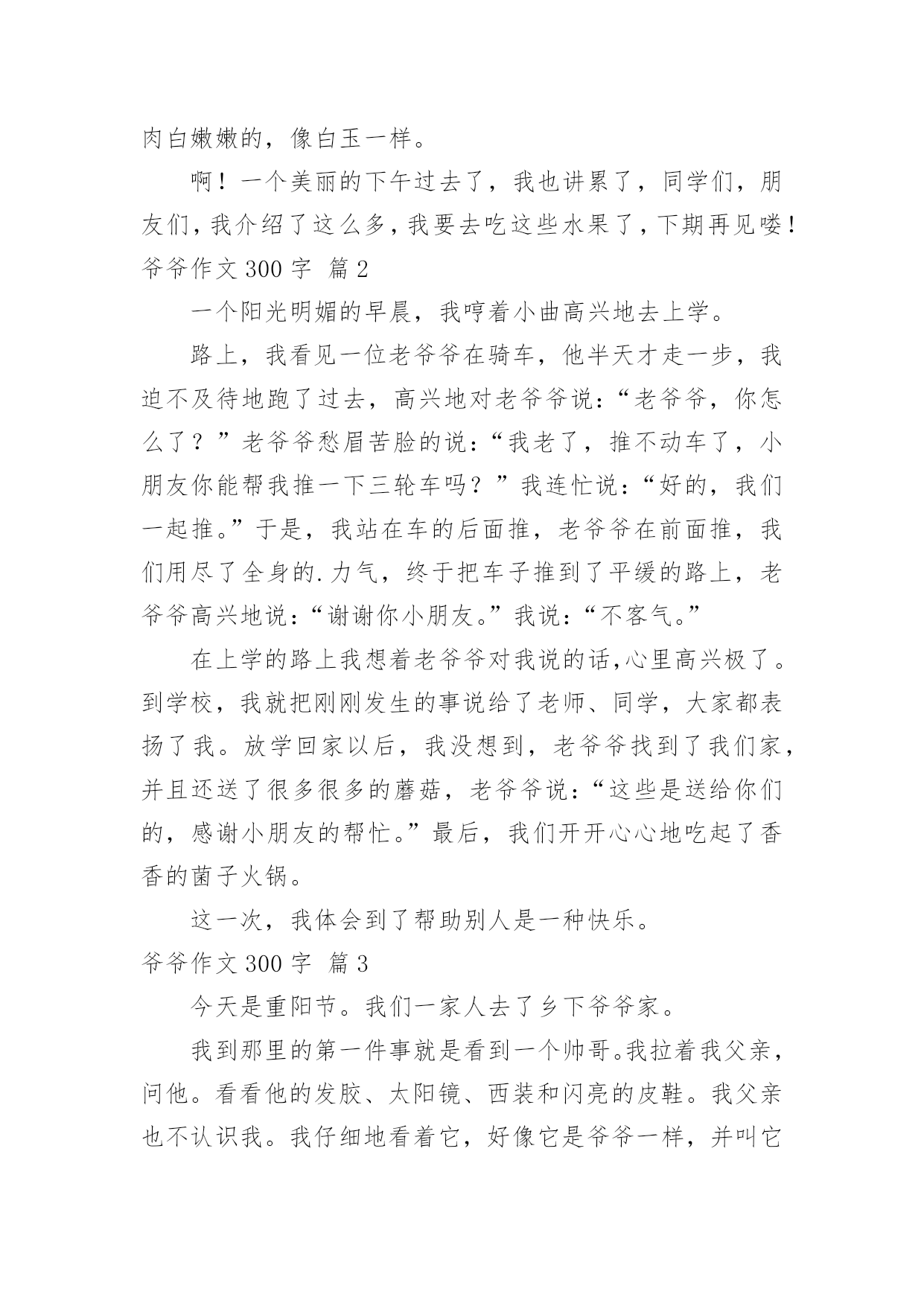 肉白嫩嫩的，像白玉一样。

啊！一个美丽的下午过去了，我也讲累了，同学们，朋友们，我介绍了这么多，我要去吃这些水果了，下期再见喽！

爷爷作文 300 字 篇 2

一个阳光明媚的早晨，我哼着小曲高兴地去上学。

路上，我看见一位老爷爷在骑车，他半天才走一步，我迫不及待地跑了过去，高兴地对老爷爷说：“老爷爷，你怎么了？”老爷爷愁眉苦脸的说：“我老了，推不动车了，小朋友你能帮我推一下三轮车吗？”我连忙说：“好的，我们一起推。”于是，我站在车的后面推，老爷爷在前面推，我们用尽了全身的.力气，终于把车子推到了平缓的路上，老爷爷高兴地说：“谢谢你小朋友。”我说：“不客气。”

在上学的路上我想着老爷爷对我说的话,心里高兴极了。到学校，我就把刚刚发生的事说给了老师、同学，大家都表扬了我。放学回家以后，我没想到，老爷爷找到了我们家，并且还送了很多很多的蘑菇，老爷爷说：“这些是送给你们的，感谢小朋友的帮忙。”最后，我们开开心心地吃起了香香的菌子火锅。

这一次，我体会到了帮助别人是一种快乐。

爷爷作文 300 字 篇 3

今天是重阳节。我们一家人去了乡下爷爷家。

我到那里的第一件事就是看到一个帅哥。我拉着我父亲，问他。看看他的发胶、太阳镜、西装和闪亮的皮鞋。我父亲也不认识我。我仔细地看着它，好像它是爷爷一样，并叫它